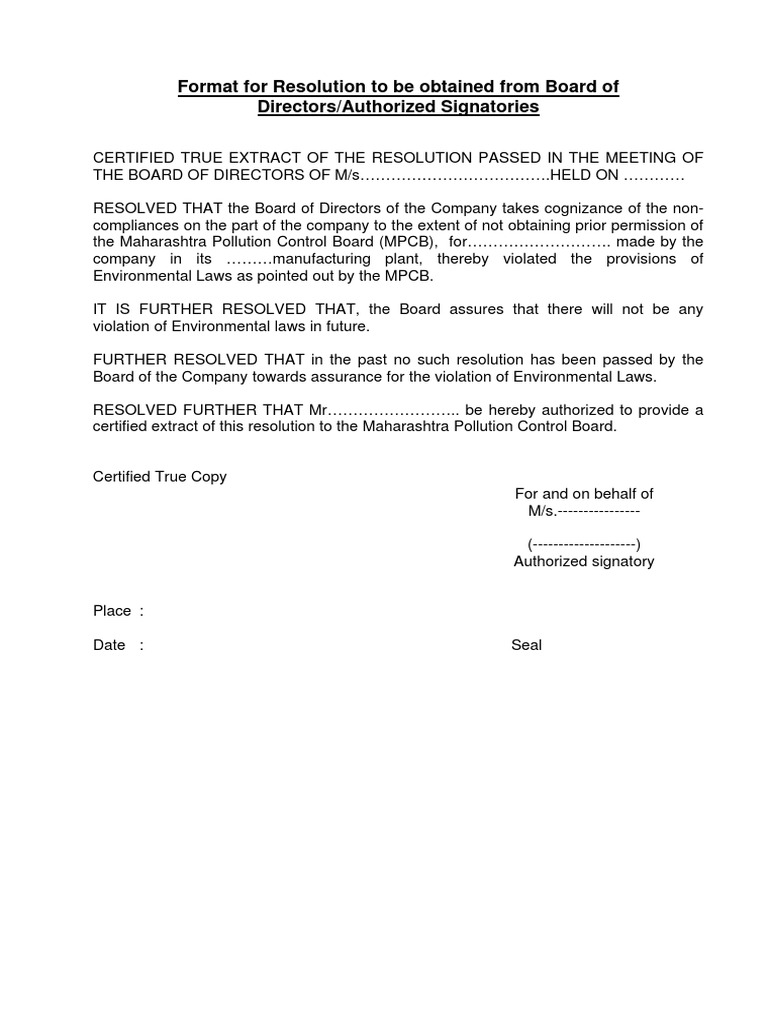 Format for Resolution to be obtained from Board of Directors/Authorized Signatories

CERTIFIED TRUE EXTRACT OF THE RESOLUTION PASSED IN THE MEETING OF THE BOARD OF DIRECTORS OF M/s……………………………….HELD ON …………

RESOLVED THAT the Board of Directors of the Company takes cognizance of the non-compliances on the part of the company to the extent of not obtaining prior permission of the Maharashtra Pollution Control Board (MPCB), for………………………. made by the company in its ………manufacturing plant, thereby violated the provisions of Environmental Laws as pointed out by the MPCB.

IT IS FURTHER RESOLVED THAT, the Board assures that there will not be any violation of Environmental laws in future.

FURTHER RESOLVED THAT in the past no such resolution has been passed by the Board of the Company towards assurance for the violation of Environmental Laws.

RESOLVED FURTHER THAT Mr…………………….. be hereby authorized to provide a certified extract of this resolution to the Maharashtra Pollution Control Board.

Certified True Copy

For and on behalf of
M/s.----------------

(--------------------)
Authorized signatory

Place :

Date :

Seal